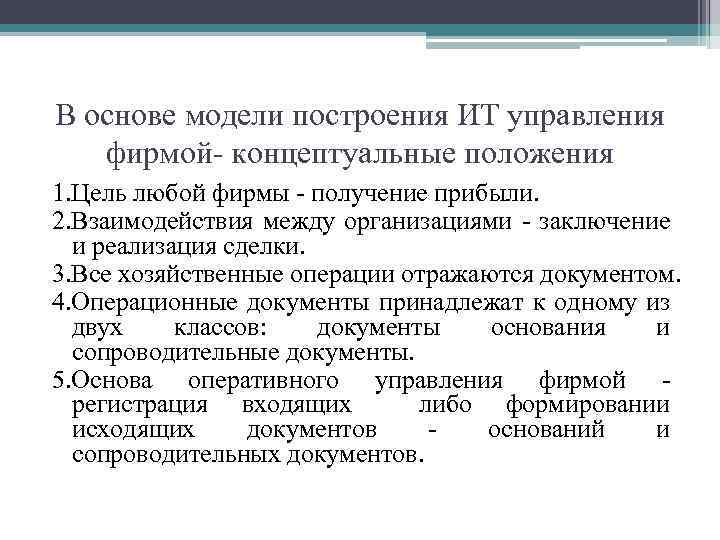 В основе модели построения ИТ управления фирмой- концептуальные положения

1.Цель любой фирмы - получение прибыли.

2.Взаимодействия между организациями - заключение и реализация сделки.

3.Все хозяйственные операции отражаются документом.

4.Операционные документы принадлежат к одному из двух классов: документы основания и сопроводительные документы.

5.Основа оперативного управления фирмой - регистрация входящих либо формировании исходящих документов - оснований и сопроводительных документов.